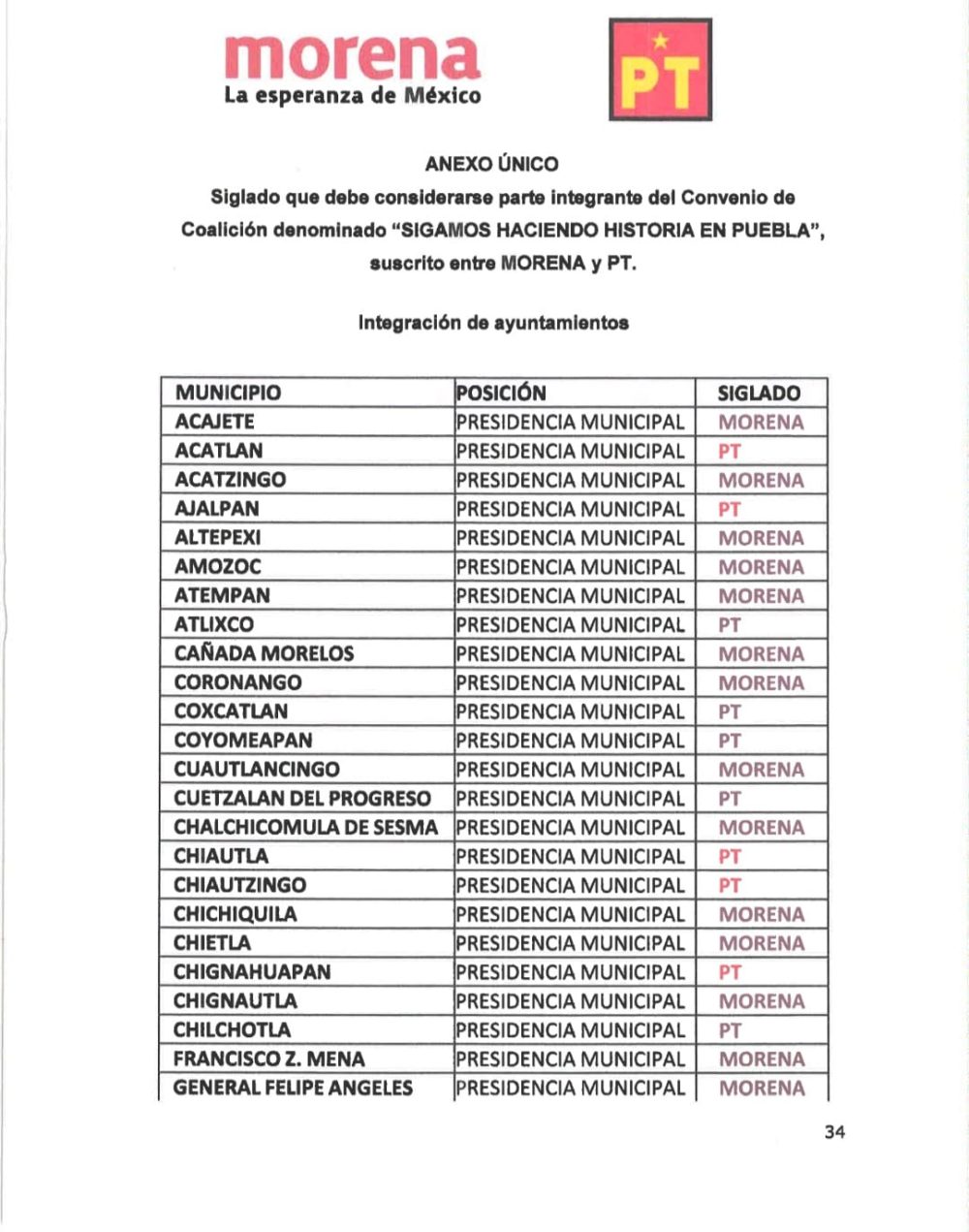 morena
La esperanza de México

PT

ANEXO ÚNICO
Siglado que debe considerarse parte integrante del Convenio de Coalición denominado "SIGAMOS HACIENDO HISTORIA EN PUEBLA", suscrito entre MORENA y PT.

Integración de ayuntamientos

| MUNICIPIO | POSICIÓN | SIGLADO |
|---|---|---|
| ACAJETE | PRESIDENCIA MUNICIPAL | MORENA |
| ACATLAN | PRESIDENCIA MUNICIPAL | PT |
| ACATZINGO | PRESIDENCIA MUNICIPAL | MORENA |
| AJALPAN | PRESIDENCIA MUNICIPAL | PT |
| ALTEPEXI | PRESIDENCIA MUNICIPAL | MORENA |
| AMOZOC | PRESIDENCIA MUNICIPAL | MORENA |
| ATEMPAN | PRESIDENCIA MUNICIPAL | MORENA |
| ATLIXCO | PRESIDENCIA MUNICIPAL | PT |
| CAÑADA MORELOS | PRESIDENCIA MUNICIPAL | MORENA |
| CORONANGO | PRESIDENCIA MUNICIPAL | MORENA |
| COXCATLAN | PRESIDENCIA MUNICIPAL | PT |
| COYOMEAPAN | PRESIDENCIA MUNICIPAL | PT |
| CUAUTLANCINGO | PRESIDENCIA MUNICIPAL | MORENA |
| CUETZALAN DEL PROGRESO | PRESIDENCIA MUNICIPAL | PT |
| CHALCHICOMULA DE SESMA | PRESIDENCIA MUNICIPAL | MORENA |
| CHIAUTLA | PRESIDENCIA MUNICIPAL | PT |
| CHIAUTZINGO | PRESIDENCIA MUNICIPAL | PT |
| CHICHIQUILA | PRESIDENCIA MUNICIPAL | MORENA |
| CHIETLA | PRESIDENCIA MUNICIPAL | MORENA |
| CHIGNAHUAPAN | PRESIDENCIA MUNICIPAL | PT |
| CHIGNAUTLA | PRESIDENCIA MUNICIPAL | MORENA |
| CHILCHOTLA | PRESIDENCIA MUNICIPAL | PT |
| FRANCISCO Z. MENA | PRESIDENCIA MUNICIPAL | MORENA |
| GENERAL FELIPE ANGELES | PRESIDENCIA MUNICIPAL | MORENA |

34